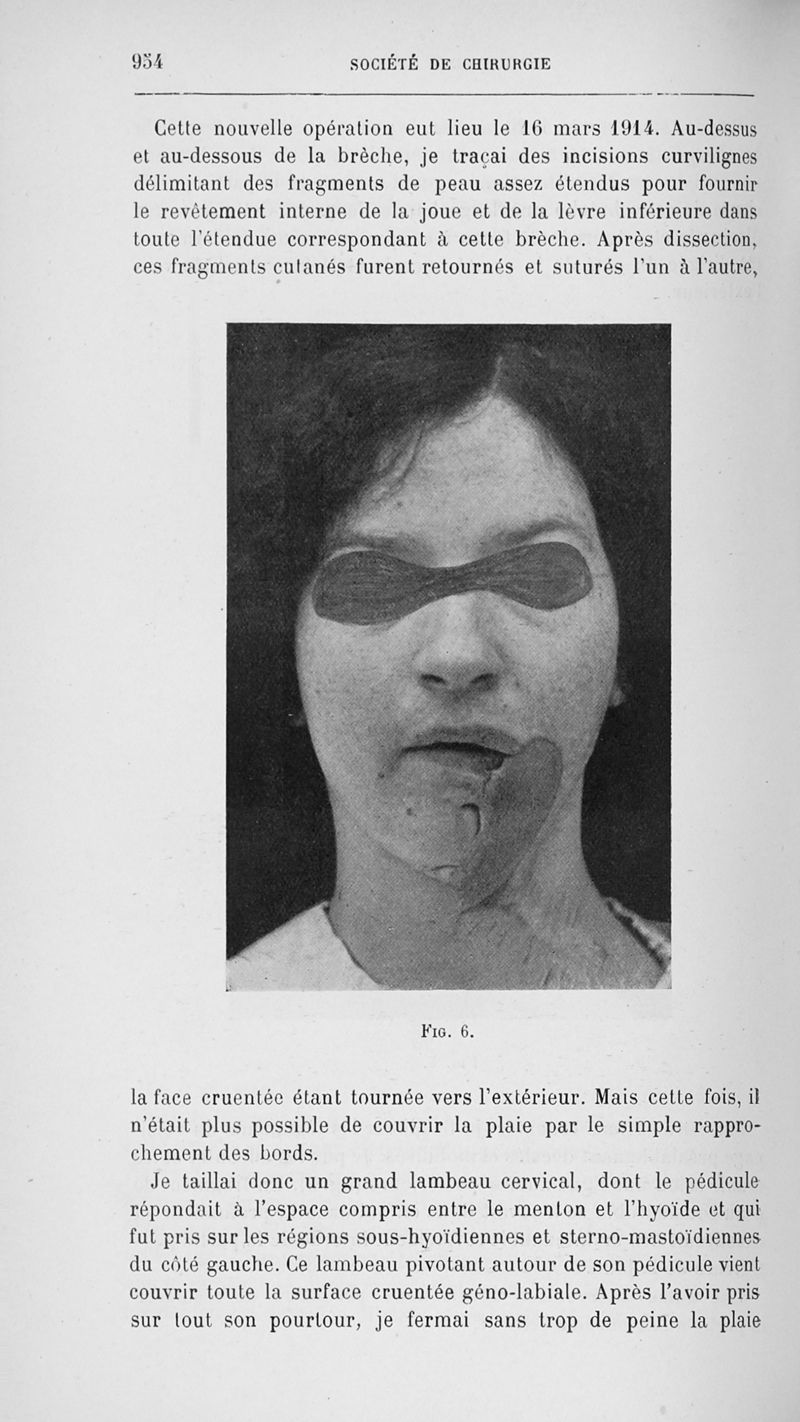 954 SOCIÉTÉ DE CHIRURGIE

Cette nouvelle opération eut lieu le 16 mars 1914. Au-dessus et au-dessous de la brèche, je traçai des incisions curvilignes délimitant des fragments de peau assez étendus pour fournir le revêtement interne de la joue et de la lèvre inférieure dans toute l'étendue correspondant à cette brèche. Après dissection, ces fragments cutanés furent retournés et suturés l'un à l'autre,

Fig. 6.

la face cruentée étant tournée vers l'extérieur. Mais cette fois, il n'était plus possible de couvrir la plaie par le simple rapprochement des bords.

Je taillai donc un grand lambeau cervical, dont le pédicule répondait à l'espace compris entre le menton et l'hyoïde et qui fut pris sur les régions sous-hyoïdiennes et sterno-mastoïdiennes du côté gauche. Ce lambeau pivotant autour de son pédicule vient couvrir toute la surface cruentée géno-labiale. Après l'avoir pris sur tout son pourtour, je fermai sans trop de peine la plaie